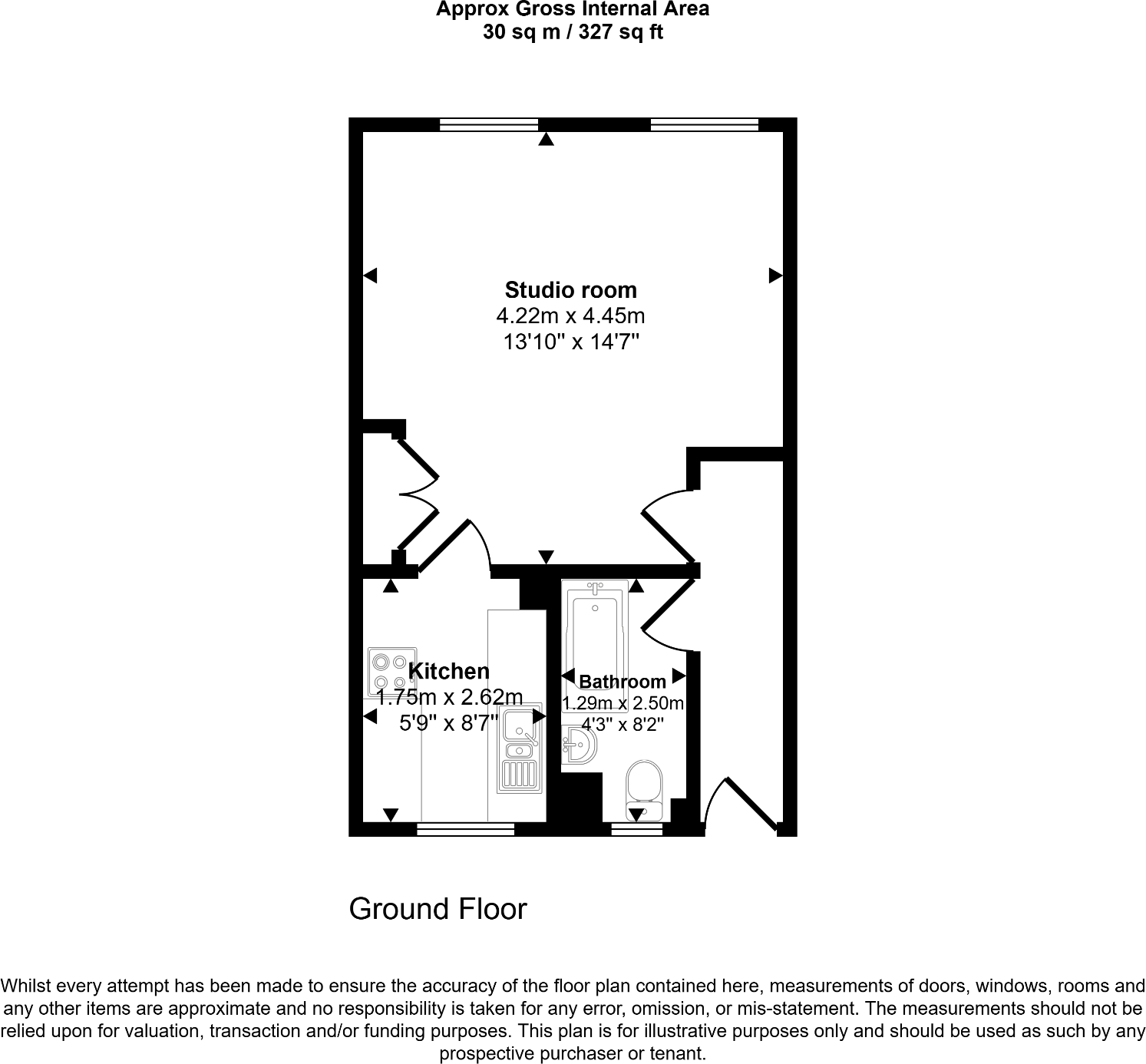 Approx Gross Internal Area
30 sq m / 327 sq ft

Studio room
4.22m x 4.45m
13'10" x 14'7"

Kitchen
1.75m x 2.62m
5'9" x 8'7"

Bathroom
1.29m x 2.50m
4'3" x 8'2"

Ground Floor

Whilst every attempt has been made to ensure the accuracy of the floor plan contained here, measurements of doors, windows, rooms and any other items are approximate and no responsibility is taken for any error, omission, or mis-statement. The measurements should not be relied upon for valuation, transaction and/or funding purposes. This plan is for illustrative purposes only and should be used as such by any prospective purchaser or tenant.